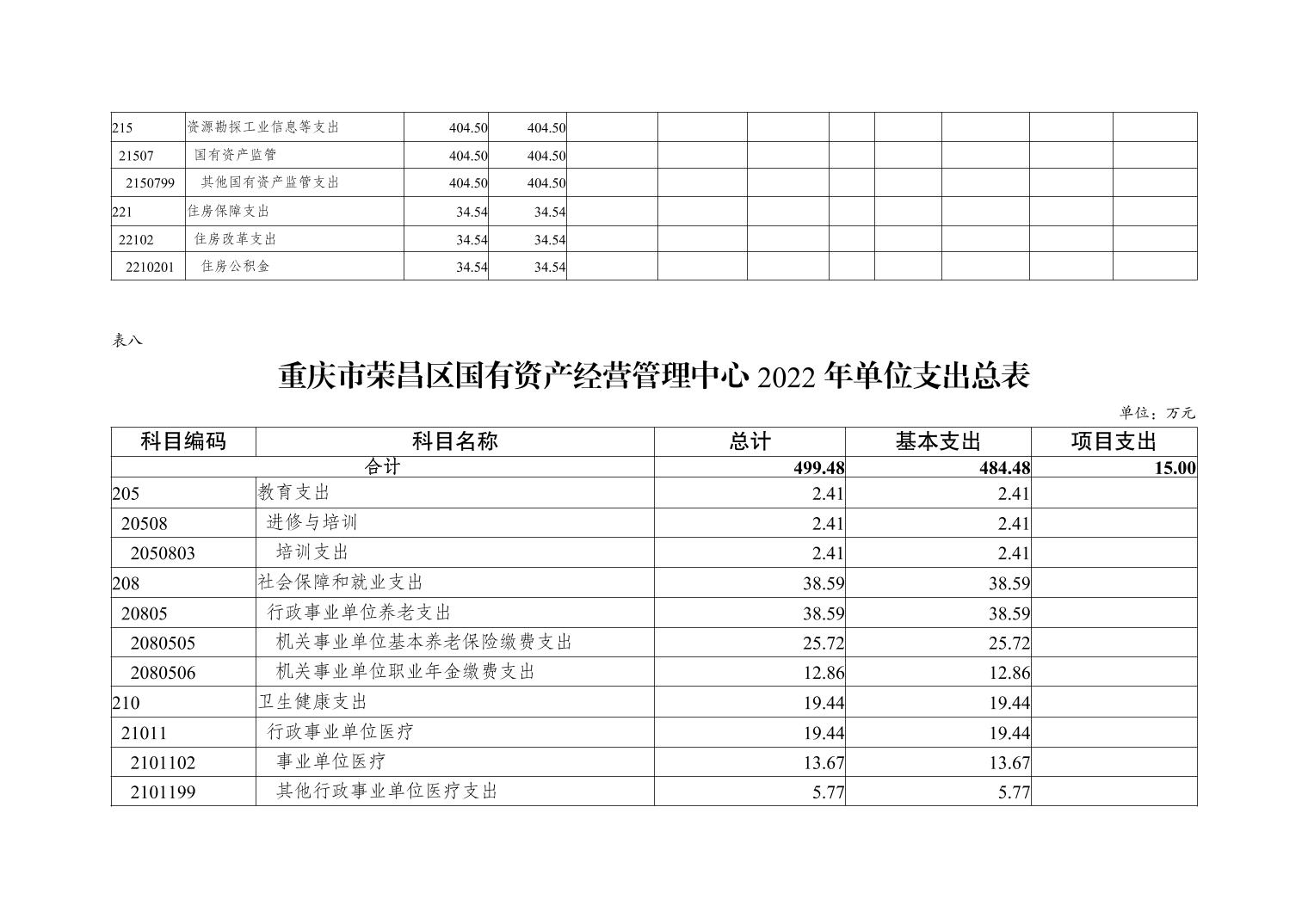 | | | | | | | | | | | | |
|---|---|---|---|---|---|---|---|---|---|---|---|
| 215 | 资源勘探工业信息等支出 | 404.50 | 404.50 | | | | | | | | |
| 21507 | 国有资产监管 | 404.50 | 404.50 | | | | | | | | |
| 2150799 | 其他国有资产监管支出 | 404.50 | 404.50 | | | | | | | | |
| 221 | 住房保障支出 | 34.54 | 34.54 | | | | | | | | |
| 22102 | 住房改革支出 | 34.54 | 34.54 | | | | | | | | |
| 2210201 | 住房公积金 | 34.54 | 34.54 | | | | | | | | |

表八

重庆市荣昌区国有资产经营管理中心 2022 年单位支出总表

单位：万元

| 科目编码 | 科目名称 | 总计 | 基本支出 | 项目支出 |
|---|---|---|---|---|
| 合计 | | 499.48 | 484.48 | 15.00 |
| 205 | 教育支出 | 2.41 | 2.41 | |
| 20508 | 进修与培训 | 2.41 | 2.41 | |
| 2050803 | 培训支出 | 2.41 | 2.41 | |
| 208 | 社会保障和就业支出 | 38.59 | 38.59 | |
| 20805 | 行政事业单位养老支出 | 38.59 | 38.59 | |
| 2080505 | 机关事业单位基本养老保险缴费支出 | 25.72 | 25.72 | |
| 2080506 | 机关事业单位职业年金缴费支出 | 12.86 | 12.86 | |
| 210 | 卫生健康支出 | 19.44 | 19.44 | |
| 21011 | 行政事业单位医疗 | 19.44 | 19.44 | |
| 2101102 | 事业单位医疗 | 13.67 | 13.67 | |
| 2101199 | 其他行政事业单位医疗支出 | 5.77 | 5.77 | |